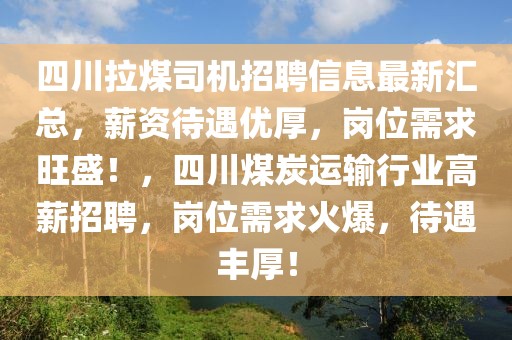 四川拉煤司机招聘信息最新汇总，薪资待遇优厚，岗位需求旺盛！，四川煤炭运输行业高薪招聘，岗位需求火爆，待遇丰厚！